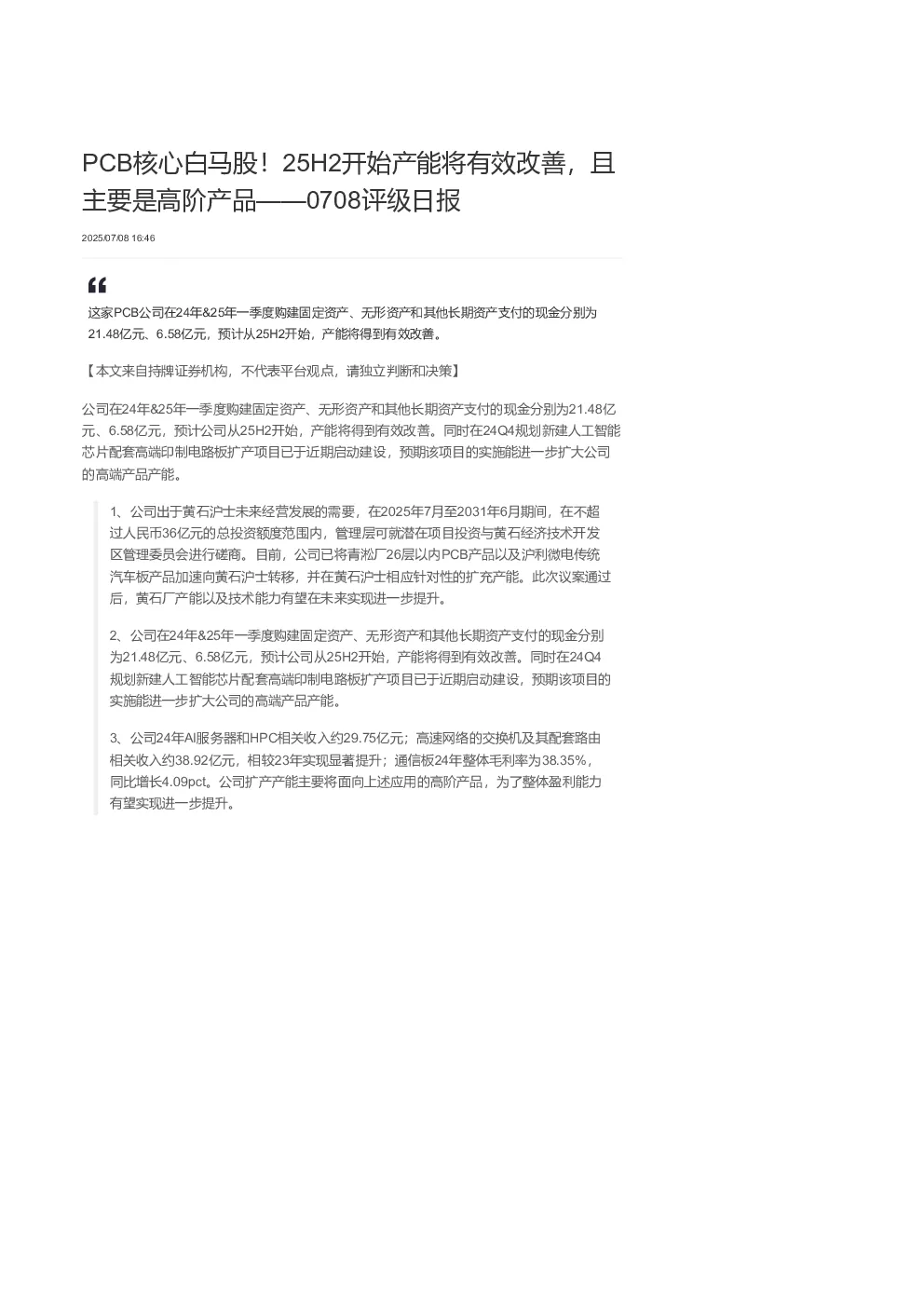 PCB核心白马股！25H2开始产能将有效改善，且主要是高阶产品——0708评级日报

2025/07/08 16:46

这家PCB公司在24年&25年一季度购建固定资产、无形资产和其他长期资产支付的现金分别为21.48亿元、6.58亿元，预计从25H2开始，产能将得到有效改善。

【本文来自持牌证券机构，不代表平台观点，请独立判断和决策】

公司在24年&25年一季度购建固定资产、无形资产和其他长期资产支付的现金分别为21.48亿元、6.58亿元，预计公司从25H2开始，产能将得到有效改善。同时在24Q4规划新建人工智能芯片配套高端印制电路板扩产项目已于近期启动建设，预期该项目的实施能进一步扩大公司的高端产品产能。

1、公司出于黄石沪士未来经营发展的需要，在2025年7月至2031年6月期间，在不超过人民币36亿元的总投资额度范围内，管理层可就潜在项目投资与黄石经济技术开发区管理委员会进行磋商。目前，公司已将青淞厂26层以内PCB产品以及沪利微电传统汽车板产品加速向黄石沪士转移，并在黄石沪士相应针对性的扩充产能。此次议案通过后，黄石厂产能以及技术能力有望在未来实现进一步提升。

2、公司在24年&25年一季度购建固定资产、无形资产和其他长期资产支付的现金分别为21.48亿元、6.58亿元，预计公司从25H2开始，产能将得到有效改善。同时在24Q4规划新建人工智能芯片配套高端印制电路板扩产项目已于近期启动建设，预期该项目的实施能进一步扩大公司的高端产品产能。

3、公司24年AI服务器和HPC相关收入约29.75亿元；高速网络的交换机及其配套路由相关收入约38.92亿元，相较23年实现显著提升；通信板24年整体毛利率为38.35%，同比增长4.09pct。公司扩产产能主要将面向上述应用的高阶产品，为了整体盈利能力有望实现进一步提升。